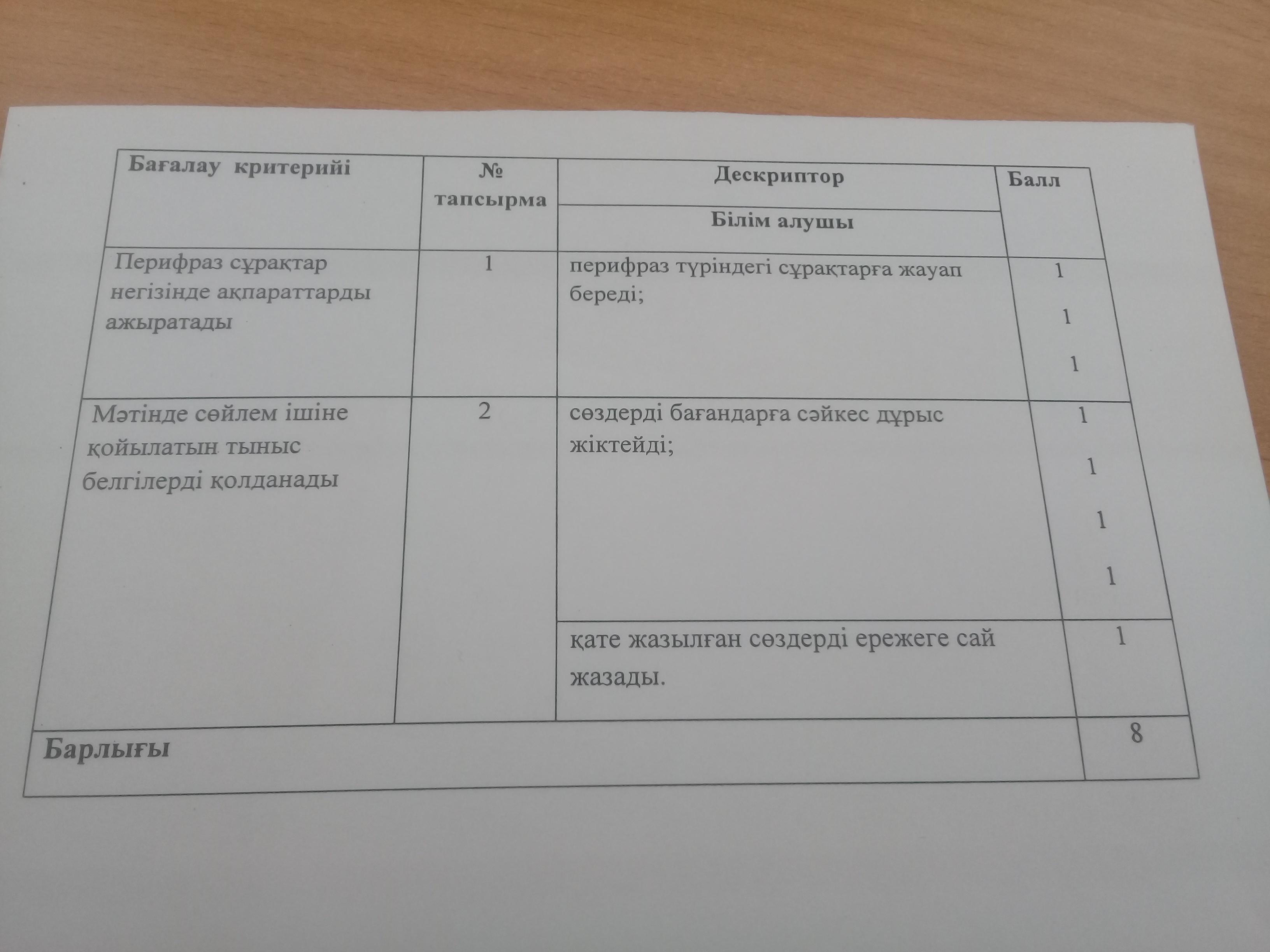 | Бағалау критерийі | № тапсырма | Дескриптор | Балл |
|---|---|---|---|
| | | Білім алушы | |
| Перифраз сұрақтар негізінде ақпараттарды ажыратады | 1 | перифраз түріндегі сұрақтарға жауап береді; | 1 1 1 |
| Мәтінде сөйлем ішіне қойылатын тыныс белгілерді қолданады | 2 | сөздерді бағандарға сәйкес дұрыс жіктейді; | 1 1 1 1 |
| | | қате жазылған сөздерді ережеге сай жазады. | 1 |
| Барлығы | | | 8 |